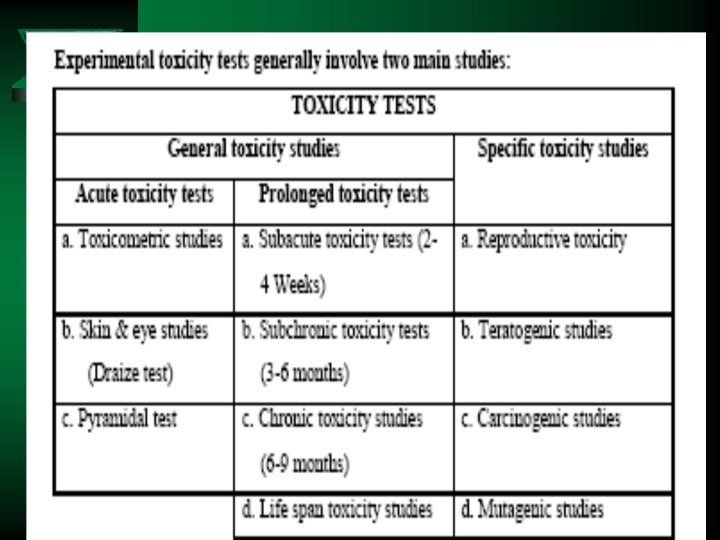 Experimental toxicity tests generally involve two main studies:

| TOXICITY TESTS | | |
|---|---|---|
| General toxicity studies | | Specific toxicity studies |
| Acute toxicity tests | Prolonged toxicity tests | |
| a. Toxicometric studies | a. Subacute toxicity tests (2-4 Weeks) | a. Reproductive toxicity |
| b. Skin & eye studies (Draize test) | b. Subchronic toxicity tests (3-6 months) | b. Teratogenic studies |
| c. Pyramidal test | c. Chronic toxicity studies (6-9 months) | c. Carcinogenic studies |
| | d. Life span toxicity studies | d. Mutagenic studies |